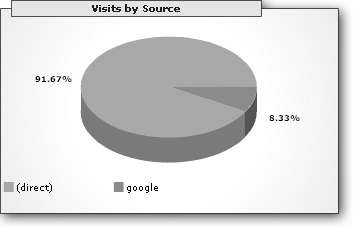 Visits by Source

91.67%

8.33%

(direct)
google